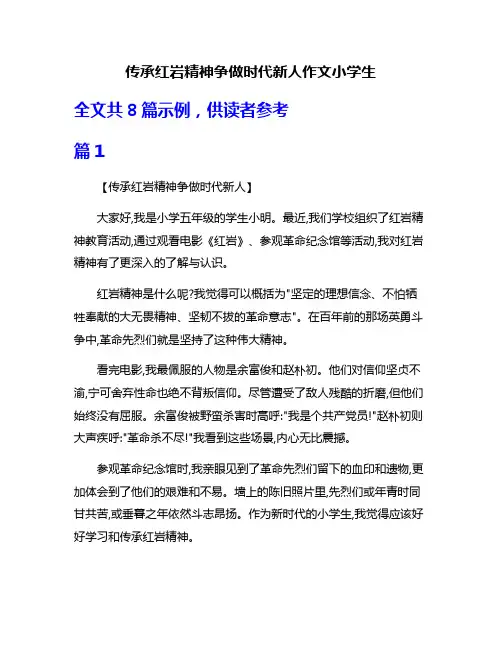 传承红岩精神争做时代新人作文小学生

全文共 8 篇示例，供读者参考

篇 1

【传承红岩精神争做时代新人】

大家好,我是小学五年级的学生小明。最近,我们学校组织了红岩精神教育活动,通过观看电影《红岩》、参观革命纪念馆等活动,我对红岩精神有了更深入的了解与认识。

红岩精神是什么呢?我觉得可以概括为"坚定的理想信念、不怕牺牲奉献的大无畏精神、坚韧不拔的革命意志"。在百年前的那场英勇斗争中,革命先烈们就是坚持了这种伟大精神。

看完电影,我最佩服的人物是余富俊和赵朴初。他们对信仰坚贞不渝,宁可舍弃性命也绝不背叛信仰。尽管遭受了敌人残酷的折磨,但他们始终没有屈服。余富俊被野蛮杀害时高呼:"我是个共产党员!"赵朴初则大声疾呼:"革命杀不尽!"我看到这些场景,内心无比震撼。

参观革命纪念馆时,我亲眼见到了革命先烈们留下的血印和遗物,更加体会到了他们的艰难和不易。墙上的陈旧照片里,先烈们或年青时同甘共苦,或垂暮之年依然斗志昂扬。作为新时代的小学生,我觉得应该好好学习和传承红岩精神。